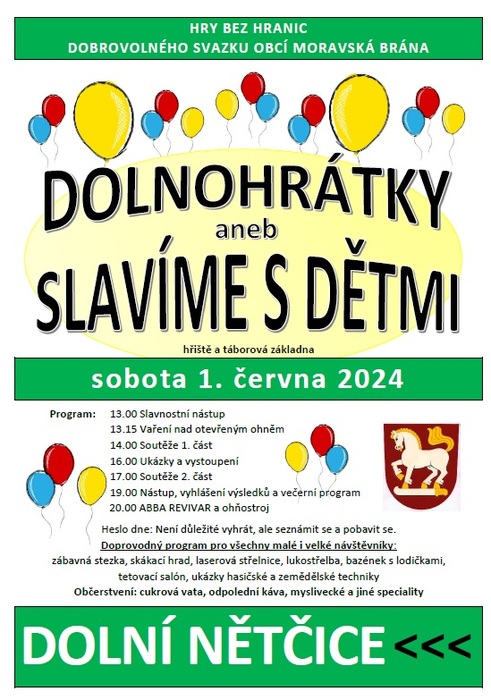 HRY BEZ HRANIC
DOBROVOLNÉHO SVAZKU OBCÍ MORAVSKÁ BRÁNA

DOLNOHRÁTKY
aneb
SLAVÍME S DĚTMI

hřiště a táborová základna

sobota 1. června 2024

Program: 13.00 Slavnostní nástup
13.15 Vaření nad otevřeným ohněm
14.00 Soutěže 1. část
16.00 Ukázky a vystoupení
17.00 Soutěže 2. část
19.00 Nástup, vyhlášení výsledků a večerní program
20.00 ABBA REVIVAR a ohňostroj

Heslo dne: Není důležité vyhrát, ale seznámit se a pobavit se.
Doprovodný program pro všechny malé i velké návštěvníky:
zábavná stezka, skákací hrad, laserová střelnice, lukostřelba, bazének s lodičkami, tetovací salón, ukázky hasičské a zemědělské techniky
Občerstvení: cukrová vata, odpolední káva, myslivecké a jiné speciality

DOLNÍ NĚTČICE <<<